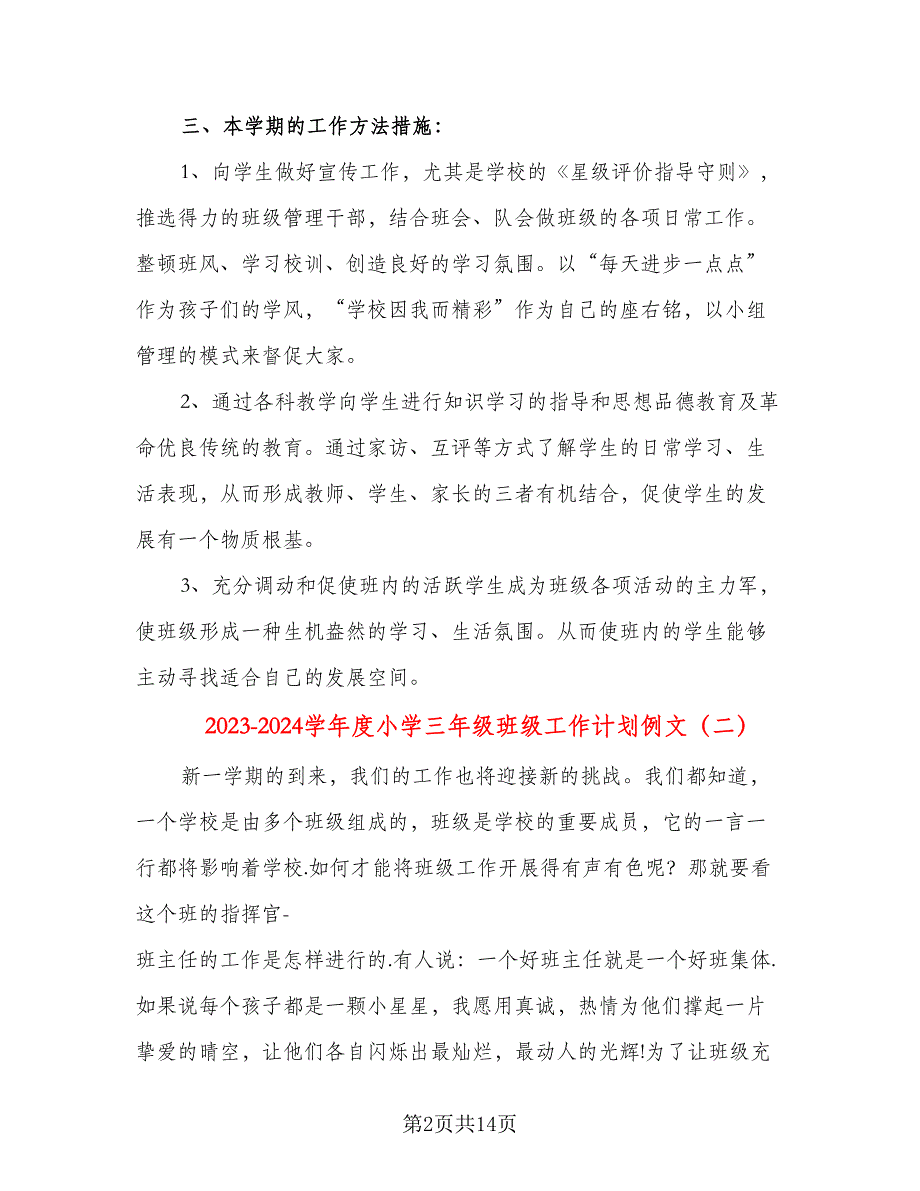 三、本学期的工作方法措施：

1、向学生做好宣传工作，尤其是学校的《星级评价指导守则》，推选得力的班级管理干部，结合班会、队会做班级的各项日常工作。整顿班风、学习校训、创造良好的学习氛围。以“每天进步一点点”作为孩子们的学风，“学校因我而精彩”作为自己的座右铭，以小组管理的模式来督促大家。

2、通过各科教学向学生进行知识学习的指导和思想品德教育及革命优良传统的教育。通过家访、互评等方式了解学生的日常学习、生活表现，从而形成教师、学生、家长的三者有机结合，促使学生的发展有一个物质根基。

3、充分调动和促使班内的活跃学生成为班级各项活动的主力军，使班级形成一种生机盎然的学习、生活氛围。从而使班内的学生能够主动寻找适合自己的发展空间。

2023-2024学年度小学三年级班级工作计划例文（二）

新一学期的到来，我们的工作也将迎接新的挑战。我们都知道，一个学校是由多个班级组成的，班级是学校的重要成员，它的一言一行都将影响着学校.如何才能将班级工作开展得有声有色呢？那就要看这个班的指挥官-

班主任的工作是怎样进行的.有人说：一个好班主任就是一个好班集体.如果说每个孩子都是一颗小星星，我愿用真诚，热情为他们撑起一片挚爱的晴空，让他们各自闪烁出最灿烂，最动人的光辉!为了让班级充

第2页共14页